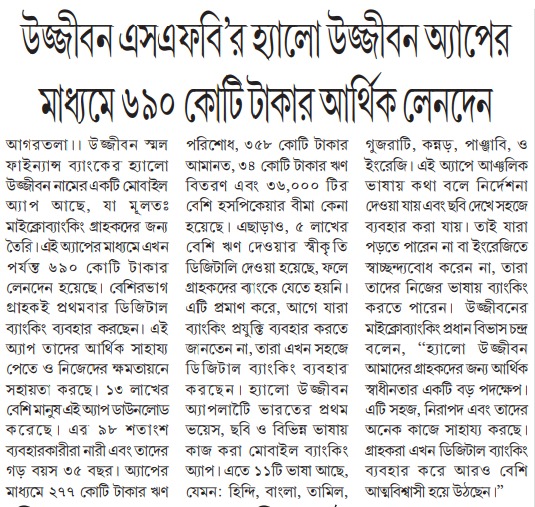 উজ্জীবন এসএফবি'র হ্যালো উজ্জীবন অ্যাপের মাধ্যমে ৬৯০ কোটি টাকার আর্থিক লেনদেন

আগরতলা।। উজ্জীবন স্মল ফাইন্যান্স ব্যাংকের হ্যালো উজ্জীবন নামের একটি মোবাইল অ্যাপ আছে, যা মূলতঃ মাইক্রোব্যাংকিং গ্রাহকদের জন্য তৈরি। এই অ্যাপের মাধ্যমে এখন পর্যন্ত ৬৯০ কোটি টাকার লেনদেন হয়েছে। বেশিরভাগ গ্রাহকই প্রথমবার ডিজিটাল ব্যাংকিং ব্যবহার করছেন। এই অ্যাপ তাদের আর্থিক সাহায্য পেতে ও নিজেদের ক্ষমতায়নে সহায়তা করছে। ১৩ লাখের বেশি মানুষ এই অ্যাপ ডাউনলোড করেছে। এর ৯৮ শতাংশ ব্যবহারকারীরা নারী এবং তাদের গড় বয়স ৩৫ বছর। অ্যাপের মাধ্যমে ২৭৭ কোটি টাকার ঋণ পরিশোধ, ৩৫৮ কোটি টাকার আমানত, ৩৪ কোটি টাকার ঋণ বিতরণ এবং ৩৬,০০০ টির বেশি হসপিকেয়ার বীমা কেনা হয়েছে। এছাড়াও, ৫ লাখের বেশি ঋণ দেওয়ার স্বীকৃতি ডিজিটালি দেওয়া হয়েছে, ফলে গ্রাহকদের ব্যাংকে যেতে হয়নি। এটি প্রমাণ করে, আগে যারা ব্যাংকিং প্রযুক্তি ব্যবহার করতে জানতেন না, তারা এখন সহজে ডিজিটাল ব্যাংকিং ব্যবহার করছেন। হ্যালো উজ্জীবন অ্যাপলাটি ভারতের প্রথম ভয়েস, ছবি ও বিভিন্ন ভাষায় কাজ করা মোবাইল ব্যাংকিং অ্যাপ। এতে ১১টি ভাষা আছে, যেমন: হিন্দি, বাংলা, তামিল, গুজরাটি, কন্নড়, পাঞ্জাবি, ও ইংরেজি। এই অ্যাপে আঞ্চলিক ভাষায় কথা বলে নির্দেশনা দেওয়া যায় এবং ছবি দেখে সহজে ব্যবহার করা যায়। তাই যারা পড়তে পারেন না বা ইংরেজিতে স্বাচ্ছন্দ্যবোধ করেন না, তারা তাদের নিজের ভাষায় ব্যাংকিং করতে পারেন। উজ্জীবনের মাইক্রোব্যাংকিং প্রধান বিভাস চন্দ্র বলেন, "হ্যালো উজ্জীবন আমাদের গ্রাহকদের জন্য আর্থিক স্বাধীনতার একটি বড় পদক্ষেপ। এটি সহজ, নিরাপদ এবং তাদের অনেক কাজে সাহায্য করছে। গ্রাহকরা এখন ডিজিটাল ব্যাংকিং ব্যবহার করে আরও বেশি আত্মবিশ্বাসী হয়ে উঠছেন।"